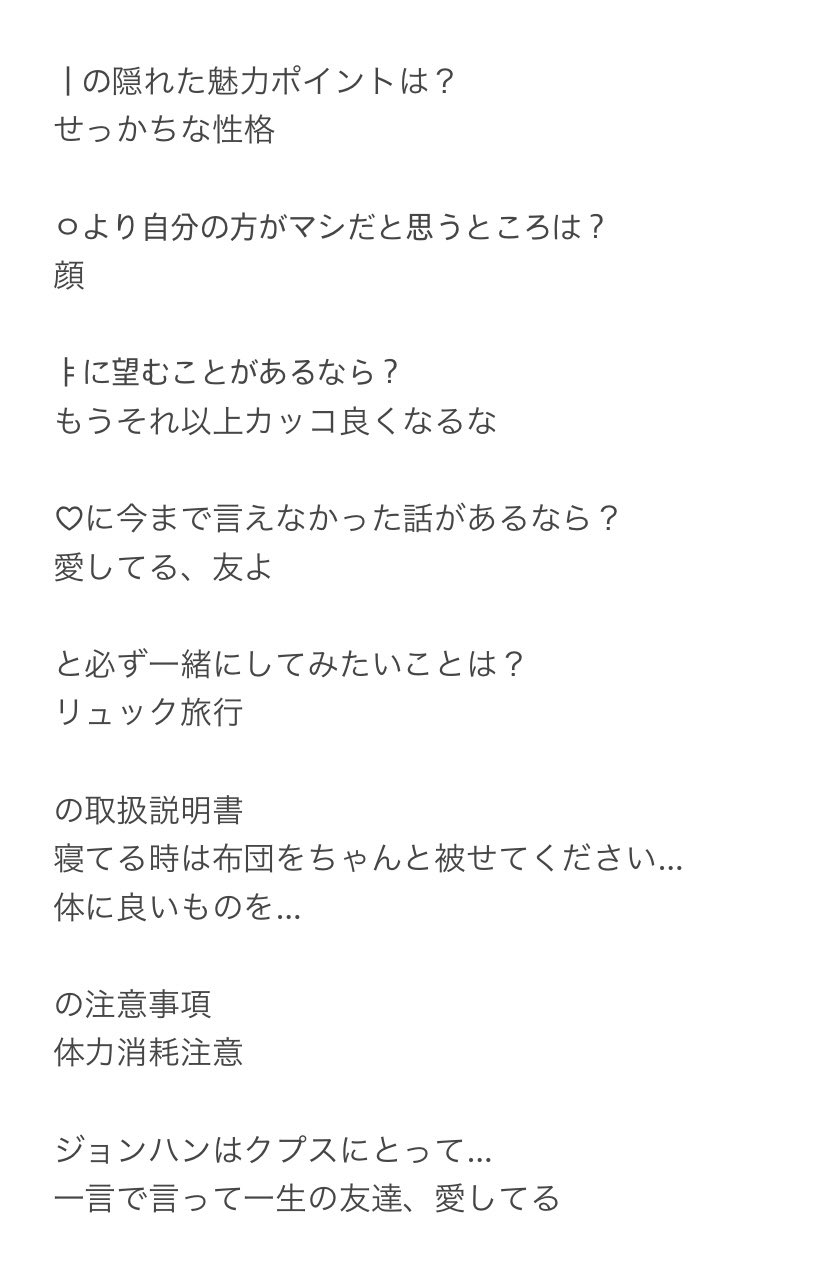 ㅣの隠れた魅力ポイントは？
せっかちな性格

ㅇより自分の方がマシだと思うところは？
顔

ㅑに望むことがあるなら？
もうそれ以上カッコ良くなるな

♡に今まで言えなかった話があるなら？
愛してる、友よ

と必ず一緒にしてみたいことは？
リュック旅行

の取扱説明書
寝てる時は布団をちゃんと被せてください...
体に良いものを...

の注意事項
体力消耗注意

ジョンハンはクプスにとって...
一言で言って一生の友達、愛してる